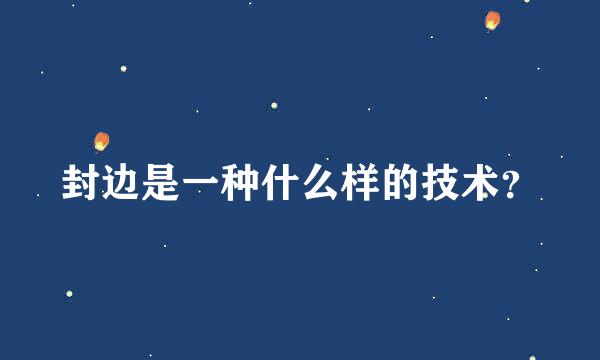 封边是一种什么样的技术?